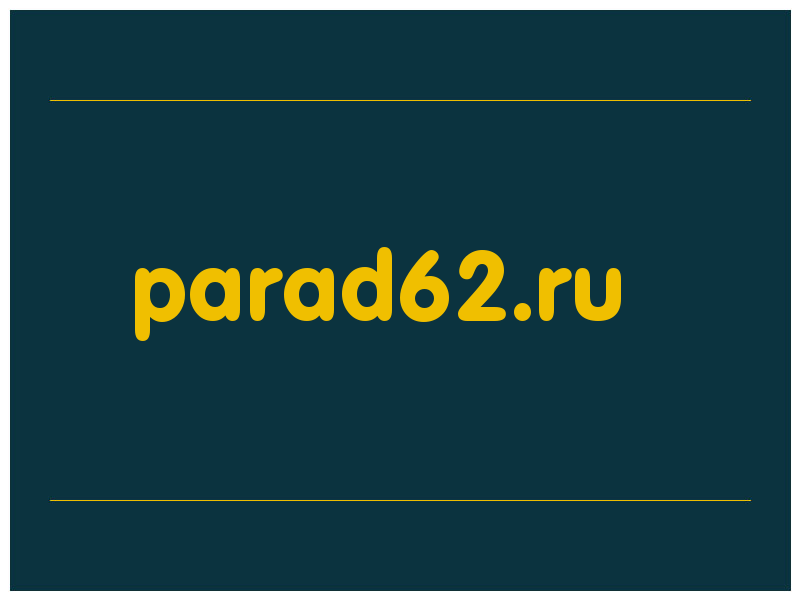 parad62.ru